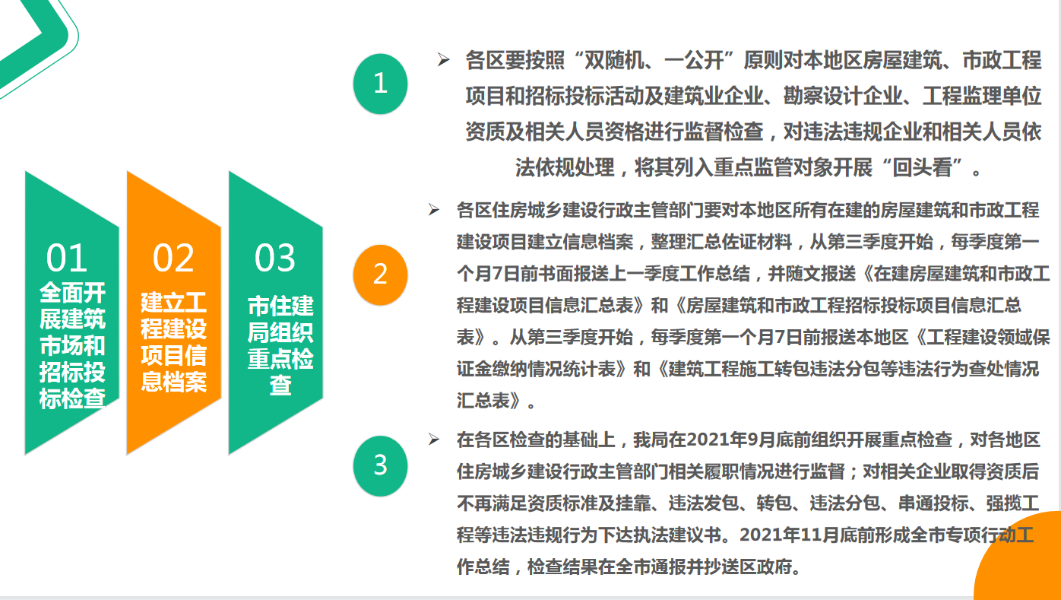 01
全面开展建筑市场和招标投标检查

02
建立工程建设项目信息档案

03
市住建局组织重点检查

1
➢ 各区要按照“双随机、一公开”原则对本地区房屋建筑、市政工程项目和招标投标活动及建筑业企业、勘察设计企业、工程监理单位资质及相关人员资格进行监督检查，对违法违规企业和相关人员依法依规处理，将其列入重点监管对象开展“回头看”。

2
➢ 各区住房城乡建设行政主管部门要对本地区所有在建的房屋建筑和市政工程建设项目建立信息档案，整理汇总佐证材料，从第三季度开始，每季度第一个月7日前书面报送上一季度工作总结，并随文报送《在建房屋建筑和市政工程建设项目信息汇总表》和《房屋建筑和市政工程招标投标项目信息汇总表》。从第三季度开始，每季度第一个月7日前报送本地区《工程建设领域保证金缴纳情况统计表》和《建筑工程施工转包违法分包等违法行为查处情况汇总表》。

3
➢ 在各区检查的基础上，我局在2021年9月底前组织开展重点检查，对各地区住房城乡建设行政主管部门相关履职情况进行监督；对相关企业取得资质后不再满足资质标准及挂靠、违法发包、转包、违法分包、串通投标、强揽工程等违法违规行为下达执法建议书。2021年11月底前形成全市专项行动工作总结，检查结果在全市通报并抄送区政府。